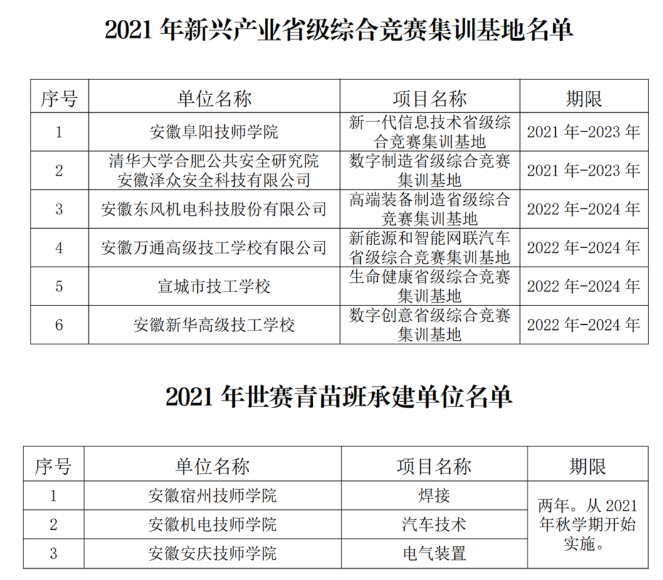 2021 年新兴产业省级综合竞赛集训基地名单

| 序号 | 单位名称 | 项目名称 | 期限 |
|---|---|---|---|
| 1 | 安徽阜阳技师学院 | 新一代信息技术省级综合竞赛集训基地 | 2021 年-2023 年 |
| 2 | 清华大学合肥公共安全研究院 安徽泽众安全科技有限公司 | 数字制造省级综合竞赛集训基地 | 2021 年-2023 年 |
| 3 | 安徽东风机电科技股份有限公司 | 高端装备制造省级综合竞赛集训基地 | 2022 年-2024 年 |
| 4 | 安徽万通高级技工学校有限公司 | 新能源和智能网联汽车省级综合竞赛集训基地 | 2022 年-2024 年 |
| 5 | 宣城市技工学校 | 生命健康省级综合竞赛集训基地 | 2022 年-2024 年 |
| 6 | 安徽新华高级技工学校 | 数字创意省级综合竞赛集训基地 | 2022 年-2024 年 |

2021 年世赛青苗班承建单位名单

| 序号 | 单位名称 | 项目名称 | 期限 |
|---|---|---|---|
| 1 | 安徽宿州技师学院 | 焊接 | 两年。从 2021 年秋学期开始实施。 |
| 2 | 安徽机电技师学院 | 汽车技术 | |
| 3 | 安徽安庆技师学院 | 电气装置 | |